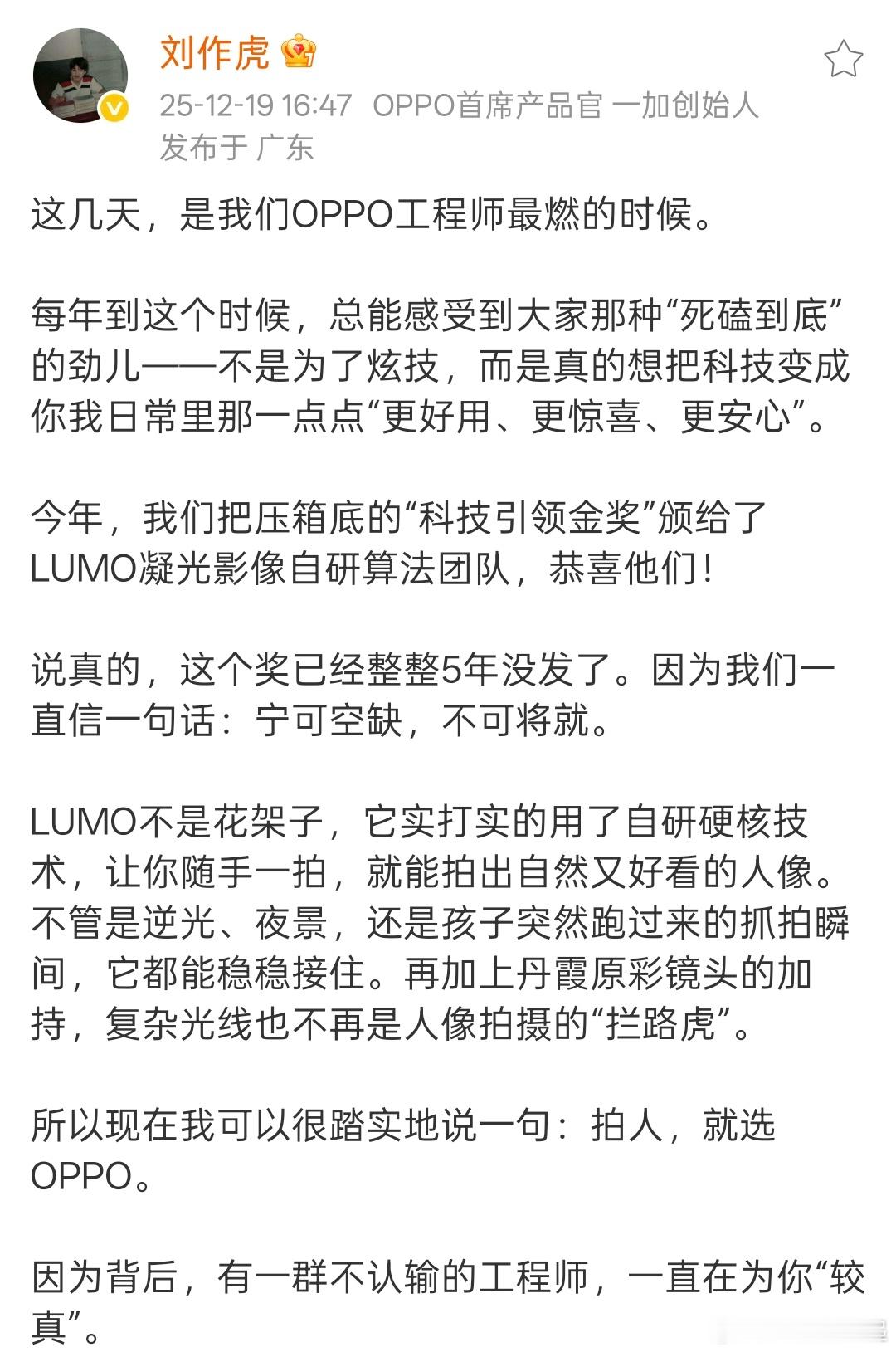 刘作虎

25-12-19 16:47 OPPO首席产品官 一加创始人
发布于 广东

这几天，是我们OPPO工程师最燃的时候。

每年到这个时候，总能感受到大家那种“死磕到底”的劲儿——不是为了炫技，而是真的想把科技变成你我日常里那一点点“更好用、更惊喜、更安心”。

今年，我们把压箱底的“科技引领金奖”颁给了LUMO凝光影像自研算法团队，恭喜他们！

说真的，这个奖已经整整5年没发了。因为我们一直信一句话：宁可空缺，不可将就。

LUMO不是花架子，它实打实的用了自研硬核技术，让你随手一拍，就能拍出自然又好看的人像。不管是逆光、夜景，还是孩子突然跑过来的抓拍瞬间，它都能稳稳接住。再加上丹霞原彩镜头的加持，复杂光线也不再是人像拍摄的“拦路虎”。

所以现在我可以很踏实地说一句：拍人，就选OPPO。

因为背后，有一群不认输的工程师，一直在为你“较真”。